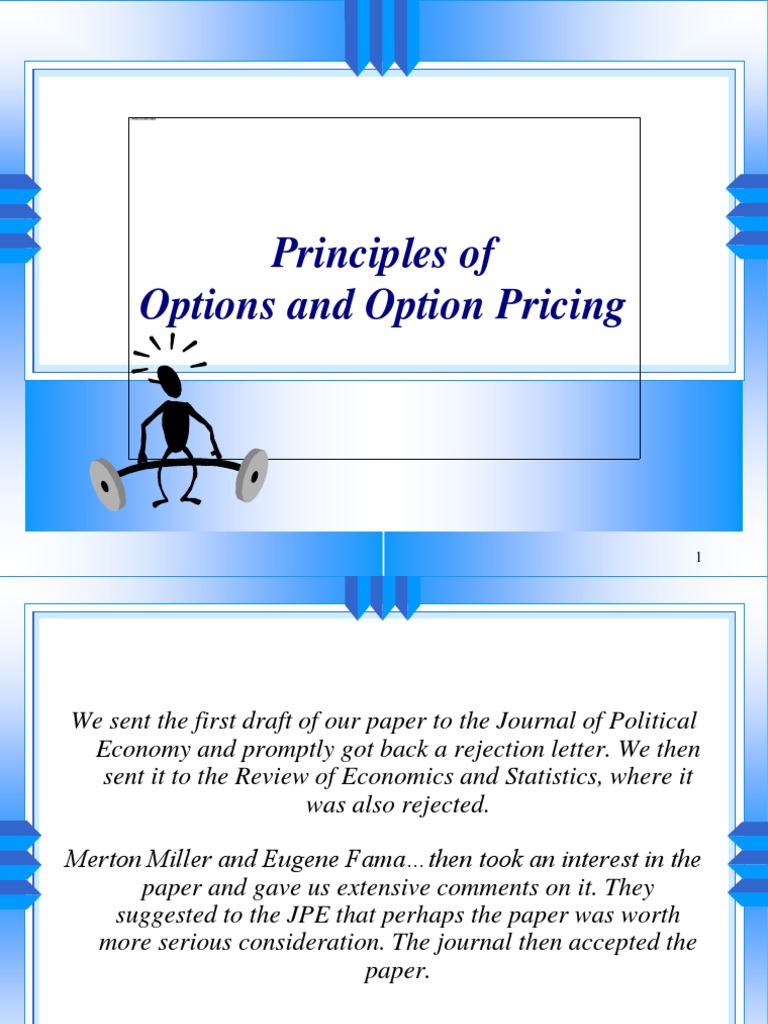 Principles of
Options and Option Pricing

1

We sent the first draft of our paper to the Journal of Political Economy and promptly got back a rejection letter. We then sent it to the Review of Economics and Statistics, where it was also rejected.

Merton Miller and Eugene Fama...then took an interest in the paper and gave us extensive comments on it. They suggested to the JPE that perhaps the paper was worth more serious consideration. The journal then accepted the paper.